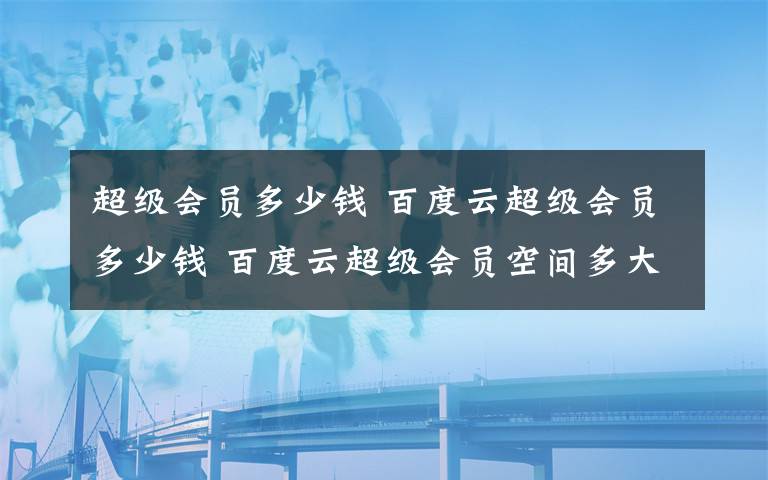 超级会员多少钱 百度云超级会员多少钱 百度云超级会员空间多大